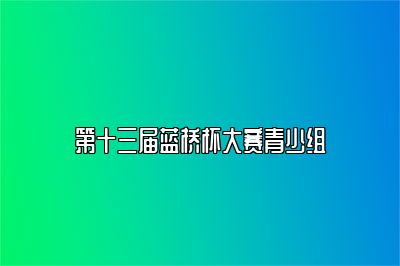 第十三届蓝桥杯大赛青少组